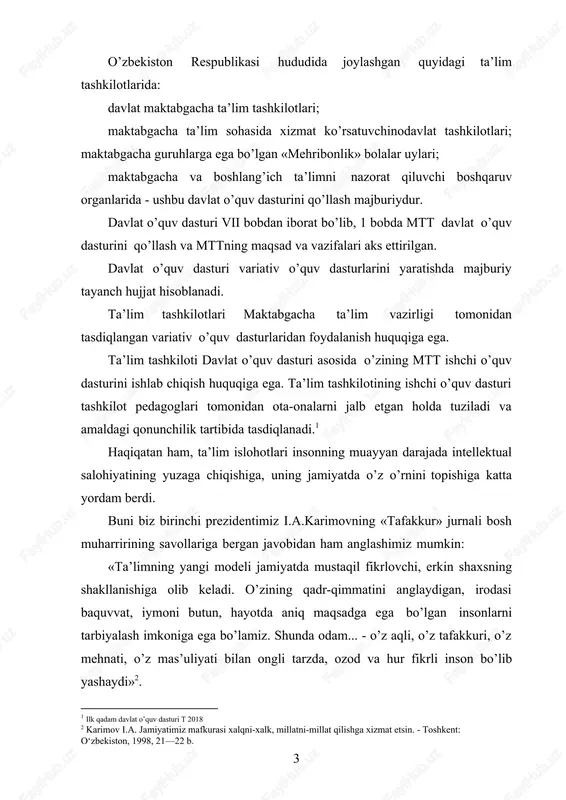 O’zbekiston Respublikasi hududida joylashgan quyidagi ta’lim tashkilotlarida:

davlat maktabgacha ta’lim tashkilotlari;

maktabgacha ta’lim sohasida xizmat ko’rsatuvchinodavlat tashkilotlari; maktabgacha guruhlarga ega bo’lgan «Mehribonlik» bolalar uylari;

maktabgacha va boshlang’ich ta’limni nazorat qiluvchi boshqaruv organlarida - ushbu davlat o’quv dasturini qo’llash majburiydur.

Davlat o’quv dasturi VII bobdan iborat bo’lib, 1 bobda MTT davlat o’quv dasturini qo’llash va MTTning maqsad va vazifalari aks ettirilgan.

Davlat o’quv dasturi variativ o’quv dasturlarini yaratishda majburiy tayanch hujjat hisoblanadi.

Ta’lim tashkilotlari Maktabgacha ta’lim vazirligi tomonidan tasdiqlangan variativ o’quv dasturlaridan foydalanish huquqiga ega.

Ta’lim tashkiloti Davlat o’quv dasturi asosida o’zining MTT ishchi o’quv dasturini ishlab chiqish huquqiga ega. Ta’lim tashkilotining ishchi o’quv dasturi tashkilot pedagoglari tomonidan ota-onalarni jalb etgan holda tuziladi va amaldagi qonunchilik tartibida tasdiqlanadi.$^1$

Haqiqatan ham, ta’lim islohotlari insonning muayyan darajada intellektual salohiyatining yuzaga chiqishiga, uning jamiyatda o’z o’rnini topishiga katta yordam berdi.

Buni biz birinchi prezidentimiz I.A.Karimovning «Tafakkur» jurnali bosh muharririning savollariga bergan javobidan ham anglashimiz mumkin:

«Ta’limning yangi modeli jamiyatda mustaqil fikrlovchi, erkin shaxsning shakllanishiga olib keladi. O’zining qadr-qimmatini anglaydigan, irodasi baquvvat, iymoni butun, hayotda aniq maqsadga ega bo’lgan insonlarni tarbiyalash imkoniga ega bo’lamiz. Shunda odam... - o’z aqli, o’z tafakkuri, o’z mehnati, o’z mas’uliyati bilan ongli tarzda, ozod va hur fikrli inson bo’lib yashaydi»$^2$.

$^1$ Ilk qadam davlat o’quv dasturi T 2018
$^2$ Karimov I.A. Jamiyatimiz mafkurasi xalqni-xalk, millatni-millat qilishga xizmat etsin. - Toshkent: O‘zbekiston, 1998, 21—22 b.

3